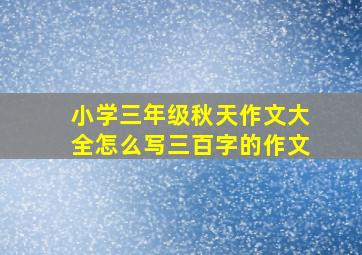 小学三年级秋天作文大全怎么写三百字的作文